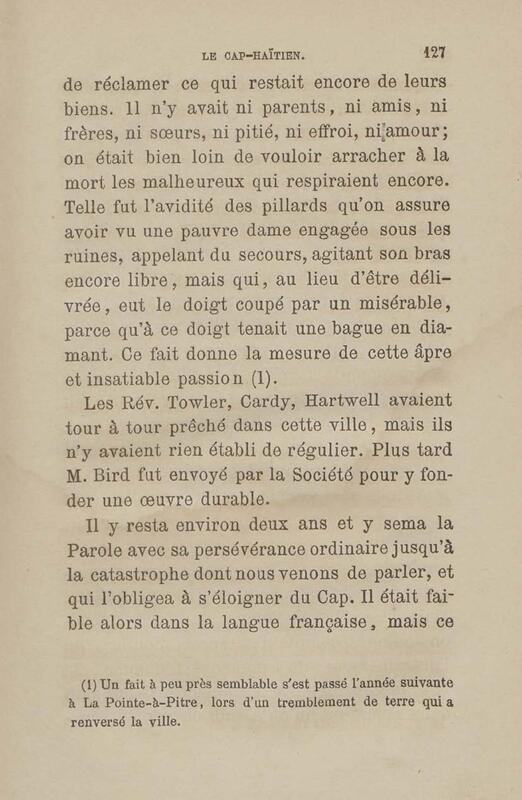 LE CAP-HAÏTIEN. 127

de réclamer ce qui restait encore de leurs biens. Il n'y avait ni parents, ni amis, ni frères, ni sœurs, ni pitié, ni effroi, ni amour; on était bien loin de vouloir arracher à la mort les malheureux qui respiraient encore. Telle fut l'avidité des pillards qu'on assure avoir vu une pauvre dame engagée sous les ruines, appelant du secours, agitant son bras encore libre, mais qui, au lieu d'être délivrée, eut le doigt coupé par un misérable, parce qu'à ce doigt tenait une bague en diamant. Ce fait donne la mesure de cette âpre et insatiable passion (1).

Les Rév. Towler, Cardy, Hartwell avaient tour à tour prêché dans cette ville, mais ils n'y avaient rien établi de régulier. Plus tard M. Bird fut envoyé par la Société pour y fonder une œuvre durable.

Il y resta environ deux ans et y sema la Parole avec sa persévérance ordinaire jusqu'à la catastrophe dont nous venons de parler, et qui l'obligea à s'éloigner du Cap. Il était faible alors dans la langue française, mais ce

(1) Un fait à peu près semblable s'est passé l'année suivante à La Pointe-à-Pitre, lors d'un tremblement de terre qui a renversé la ville.